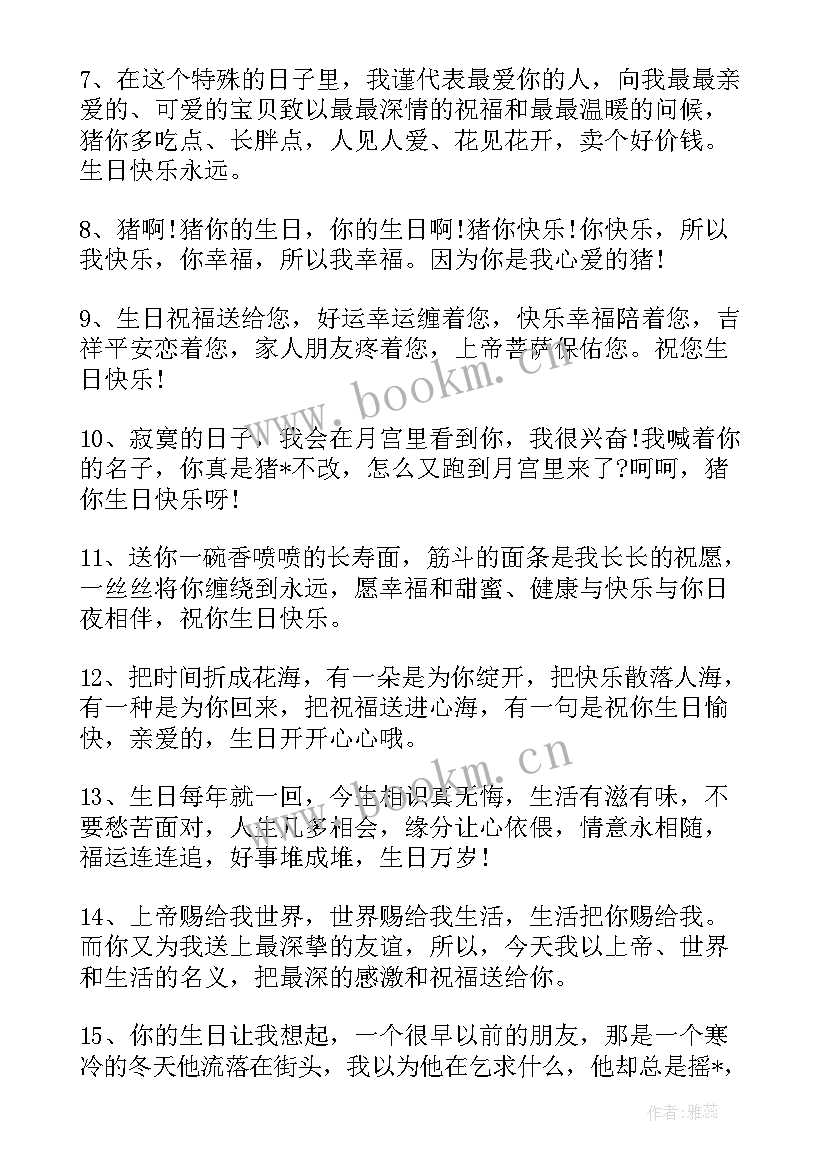 7、在这个特殊的日子里，我谨代表最爱你的人，向我最最亲爱的、可爱的宝贝致以最最深情的祝福和最最温暖的问候，猪你多吃点、长胖点，人见人爱、花见花开，卖个好价钱。生日快乐永远。

8、猪啊!猪你的生日，你的生日啊!猪你快乐!你快乐，所以我快乐，你幸福，所以我幸福。因为你是我心爱的猪!

9、生日祝福送给您，好运幸运缠着您，快乐幸福陪着您，吉祥平安恋着您，家人朋友疼着您，上帝菩萨保佑您。祝您生日快乐!

10、寂寞的日子，我会在月宫里看到你，我很兴奋!我喊着你的名子，你真是猪*不改，怎么又跑到月宫里来了?呵呵，猪你生日快乐呀!

11、送你一碗香喷喷的长寿面，筋斗的面条是我长长的祝愿，一丝丝将你缠绕到永远，愿幸福和甜蜜、健康与快乐与你日夜相伴，祝你生日快乐。

12、把时间折成花海，有一朵是为你绽开，把快乐散落人海，有一种是为你回来，把祝福送进心海，有一句是祝你生日愉快，亲爱的，生日开开心心哦。

13、生日每年就一回，今生相识真无悔，生活有滋有味，不要愁苦面对，人生几多相会，缘分让心依偎，情意永相随，福运连连追，好事堆成堆，生日万岁!

14、上帝赐给我世界，世界赐给我生活，生活把你赐给我。而你又为我送上最深挚的友谊，所以，今天我以上帝、世界和生活的名义，把最深的感激和祝福送给你。

15、你的生日让我想起，一个很早以前的朋友，那是一个寒冷的冬天他流落在街头，我以为他在乞求什么，他却总是摇*，

www.bookm.cn
www.bookm.cn
作者：雅蕊